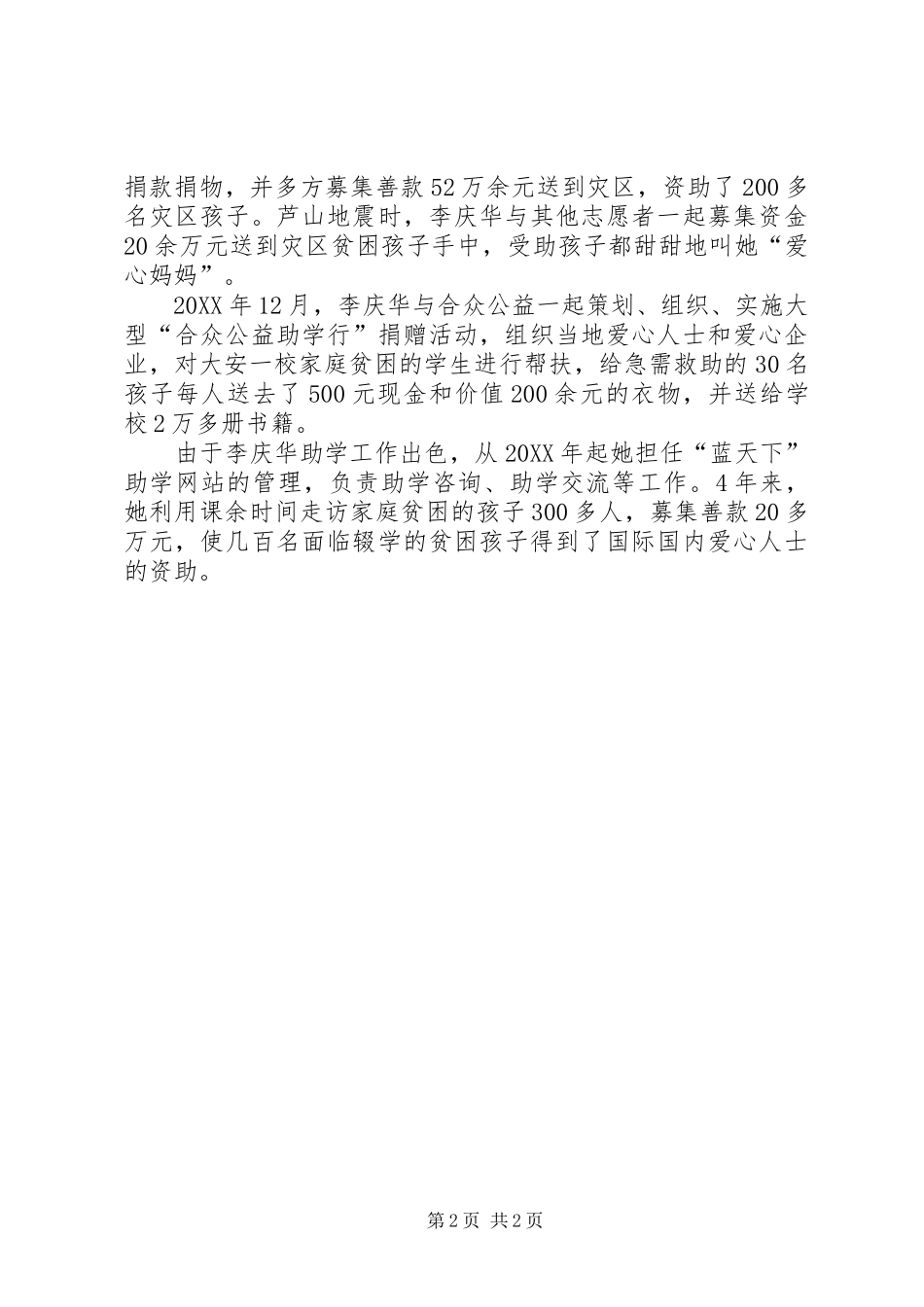 捐款捐物，并多方募集善款52万余元送到灾区，资助了200多名灾区孩子。芦山地震时，李庆华与其他志愿者一起募集资金20余万元送到灾区贫困孩子手中，受助孩子都甜甜地叫她“爱心妈妈”。

20XX年12月，李庆华与合众公益一起策划、组织、实施大型“合众公益助学行”捐赠活动，组织当地爱心人士和爱心企业，对大安一校家庭贫困的学生进行帮扶，给急需救助的30名孩子每人送去了500元现金和价值200余元的衣物，并送给学校2万多册书籍。

由于李庆华助学工作出色，从20XX年起她担任“蓝天下”助学网站的管理，负责助学咨询、助学交流等工作。4年来，她利用课余时间走访家庭贫困的孩子300多人，募集善款20多万元，使几百名面临辍学的贫困孩子得到了国际国内爱心人士的资助。

第2页 共2页